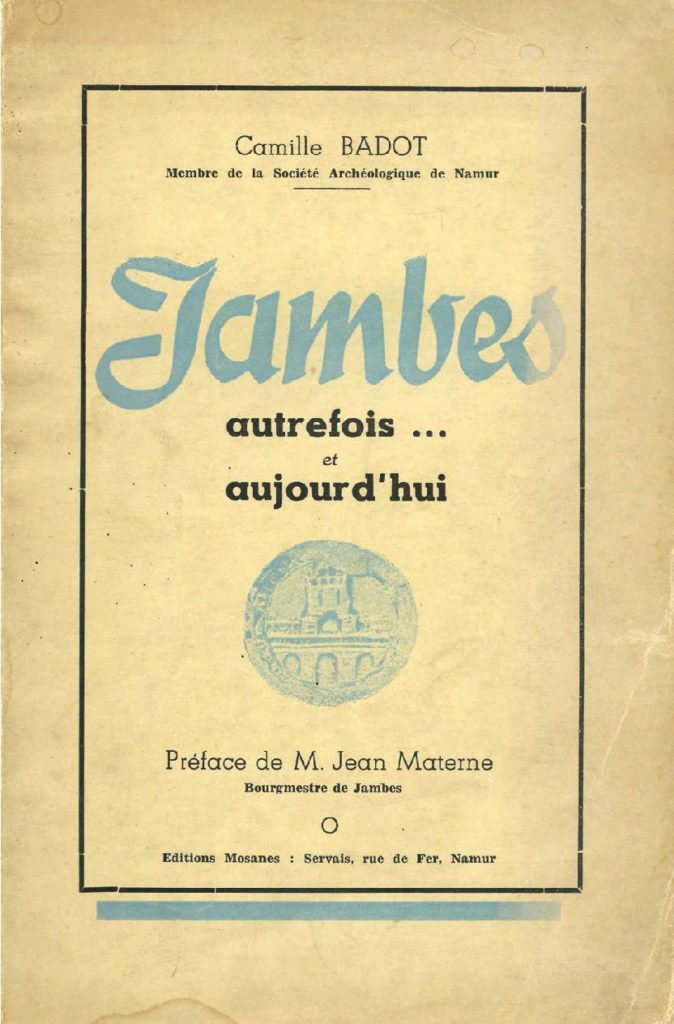 Camille BADOT
Membre de la Société Archéologique de Namur

Jambes

autrefois ...
et
aujourd'hui

Préface de M. Jean Materne
Bourgmestre de Jambes

Editions Mosanes : Servais, rue de Fer, Namur